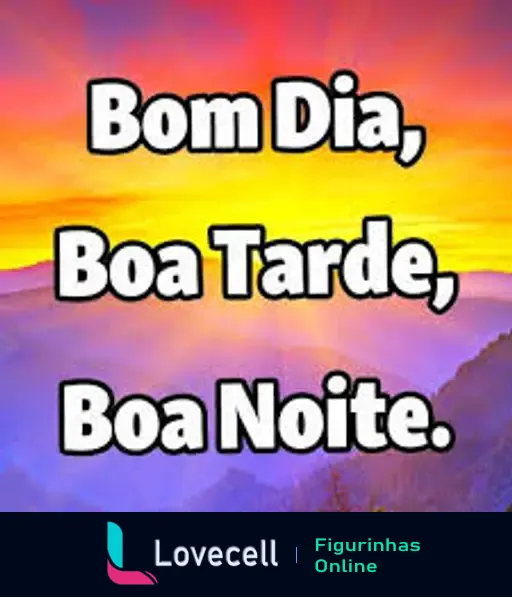 Bom Dia,
Boa Tarde,
Boa Noite.

Lovecell | Figurinhas Online